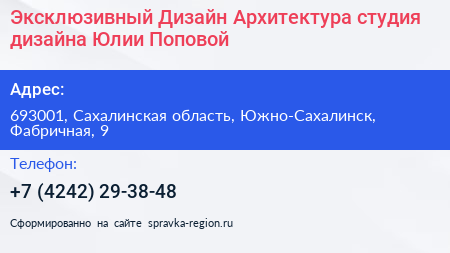 Эксклюзивный Дизайн Архитектура студия дизайна Юлии Поповой

Адрес:

693001, Сахалинская область, Южно-Сахалинск, Фабричная, 9

Телефон:

+7 (4242) 29-38-48

Сформированно на сайте spravka-region.ru